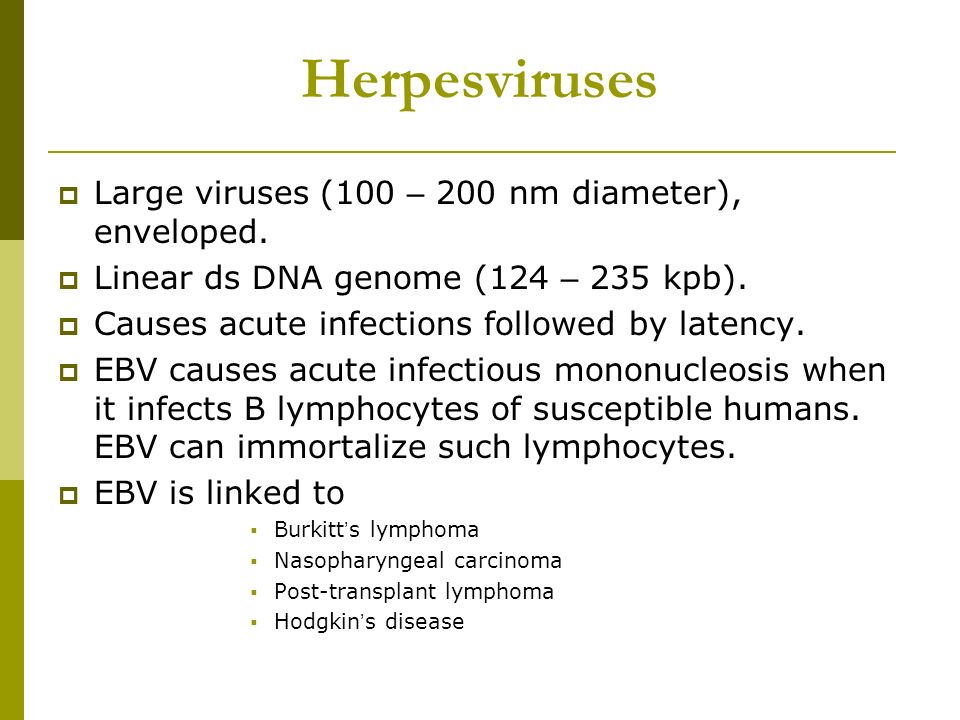 Herpesviruses

Large viruses (100 – 200 nm diameter), enveloped.

Linear ds DNA genome (124 – 235 kpb).

Causes acute infections followed by latency.

EBV causes acute infectious mononucleosis when it infects B lymphocytes of susceptible humans. EBV can immortalize such lymphocytes.

EBV is linked to

Burkitt's lymphoma

Nasopharyngeal carcinoma

Post-transplant lymphoma

Hodgkin's disease